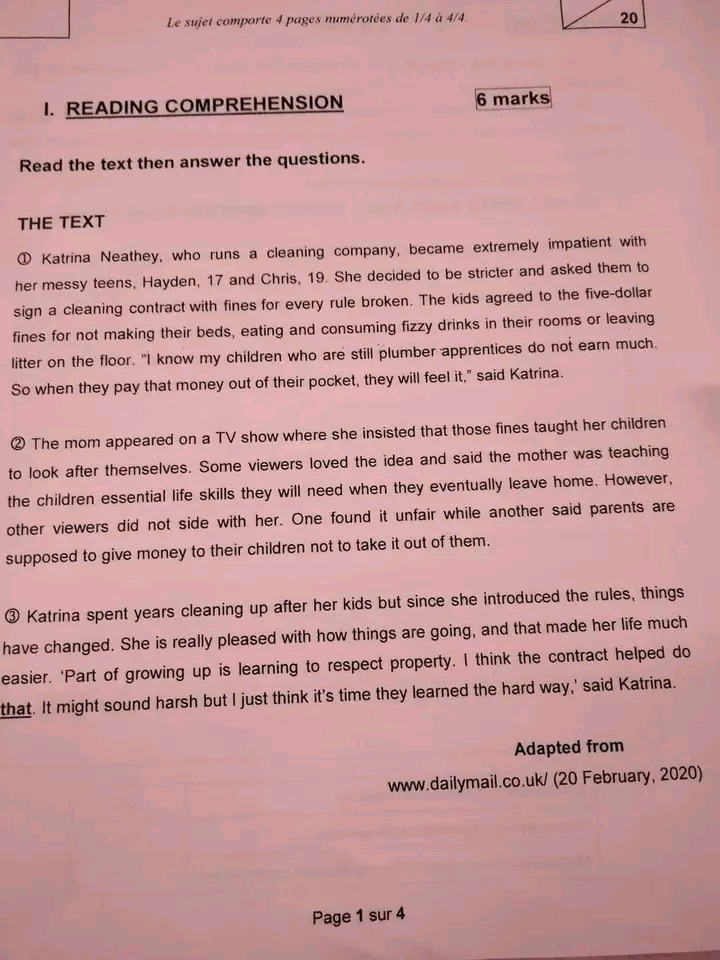 Le sujet comporte 4 pages numérotées de 1/4 à 4/4.

20

I. READING COMPREHENSION

6 marks

Read the text then answer the questions.

THE TEXT

① Katrina Neathey, who runs a cleaning company, became extremely impatient with her messy teens, Hayden, 17 and Chris, 19. She decided to be stricter and asked them to sign a cleaning contract with fines for every rule broken. The kids agreed to the five-dollar fines for not making their beds, eating and consuming fizzy drinks in their rooms or leaving litter on the floor. "I know my children who are still plumber apprentices do not earn much. So when they pay that money out of their pocket, they will feel it," said Katrina.

② The mom appeared on a TV show where she insisted that those fines taught her children to look after themselves. Some viewers loved the idea and said the mother was teaching the children essential life skills they will need when they eventually leave home. However, other viewers did not side with her. One found it unfair while another said parents are supposed to give money to their children not to take it out of them.

③ Katrina spent years cleaning up after her kids but since she introduced the rules, things have changed. She is really pleased with how things are going, and that made her life much easier. 'Part of growing up is learning to respect property. I think the contract helped do that. It might sound harsh but I just think it's time they learned the hard way,' said Katrina.

Adapted from
www.dailymail.co.uk/ (20 February, 2020)

Page 1 sur 4